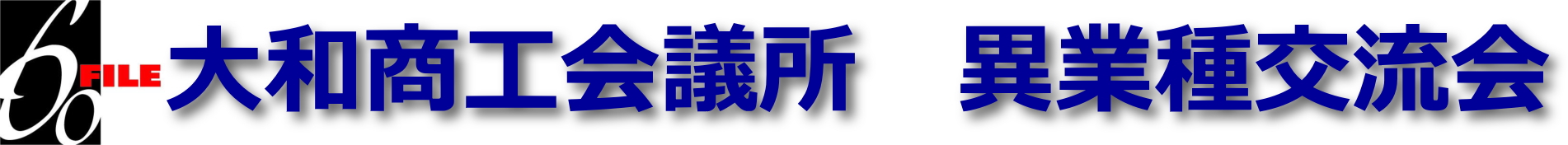 60 FILE 大和商工会議所　異業種交流会